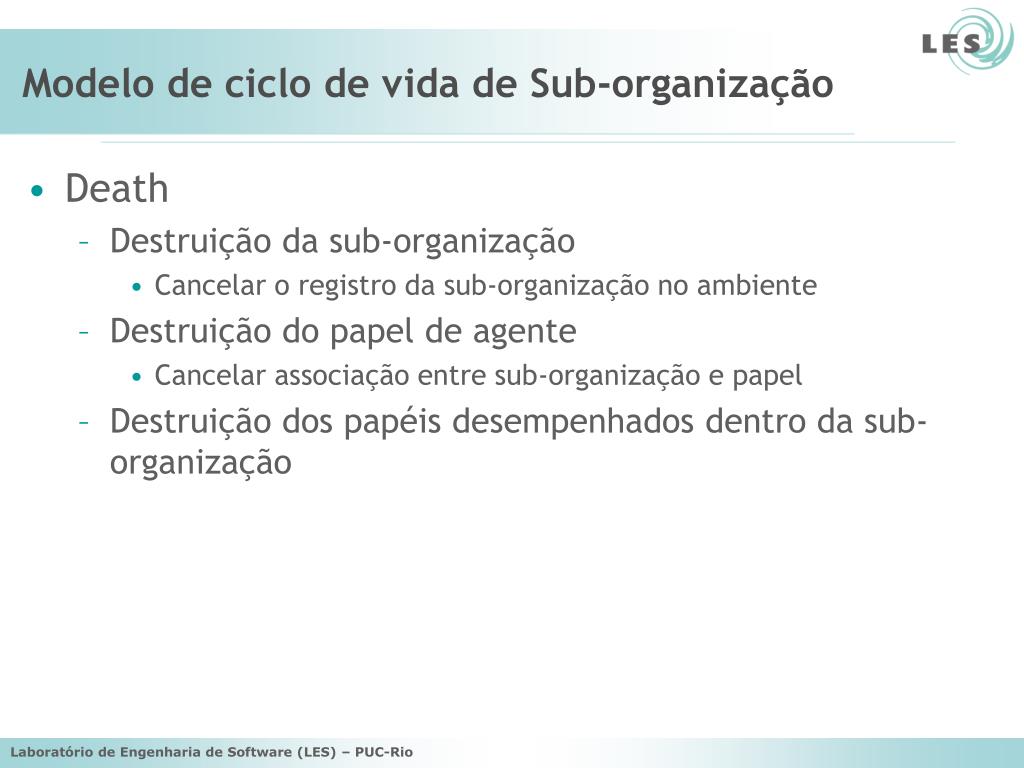 LES

Modelo de ciclo de vida de Sub-organização

• Death
– Destruição da sub-organização
• Cancelar o registro da sub-organização no ambiente
– Destruição do papel de agente
• Cancelar associação entre sub-organização e papel
– Destruição dos papéis desempenhados dentro da sub-organização

Laboratório de Engenharia de Software (LES) – PUC-Rio